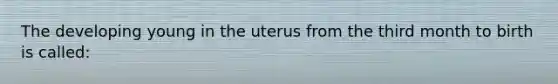 The developing young in the uterus from the third month to birth is called: